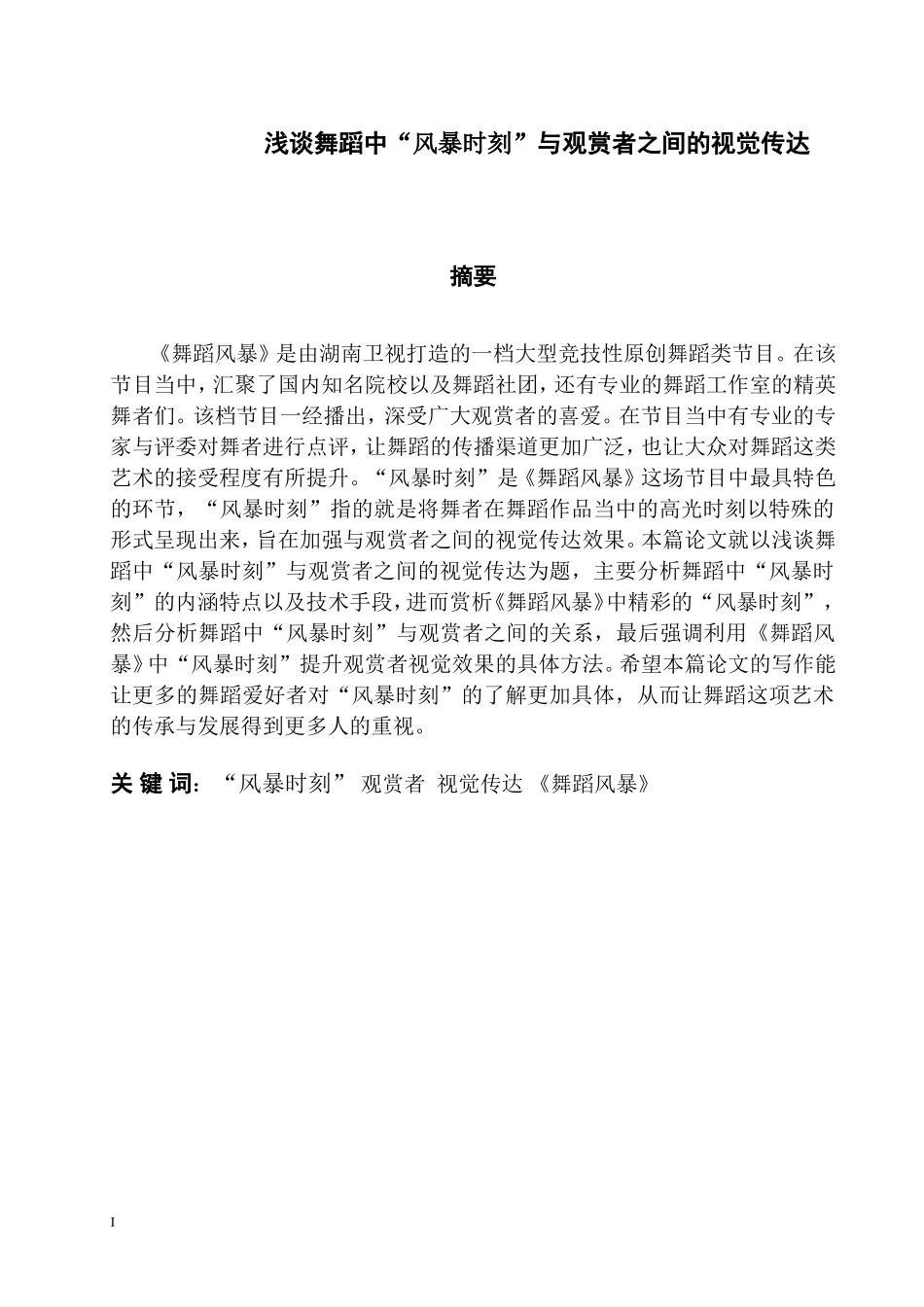 浅谈舞蹈中“风暴时刻”与观赏者之间的视觉传达

摘要

《舞蹈风暴》是由湖南卫视打造的一档大型竞技性原创舞蹈类节目。在该节目当中，汇聚了国内知名院校以及舞蹈社团，还有专业的舞蹈工作室的精英舞者们。该档节目一经播出，深受广大观赏者的喜爱。在节目当中有专业的专家与评委对舞者进行点评，让舞蹈的传播渠道更加广泛，也让大众对舞蹈这类艺术的接受程度有所提升。“风暴时刻”是《舞蹈风暴》这场节目中最具特色的环节，“风暴时刻”指的就是将舞者在舞蹈作品当中的高光时刻以特殊的形式呈现出来，旨在加强与观赏者之间的视觉传达效果。本篇论文就以浅谈舞蹈中“风暴时刻”与观赏者之间的视觉传达为题，主要分析舞蹈中“风暴时刻”的内涵特点以及技术手段，进而赏析《舞蹈风暴》中精彩的“风暴时刻”，然后分析舞蹈中“风暴时刻”与观赏者之间的关系，最后强调利用《舞蹈风暴》中“风暴时刻”提升观赏者视觉效果的具体方法。希望本篇论文的写作能让更多的舞蹈爱好者对“风暴时刻”的了解更加具体，从而让舞蹈这项艺术的传承与发展得到更多人的重视。

关 键 词：“风暴时刻” 观赏者 视觉传达 《舞蹈风暴》

I